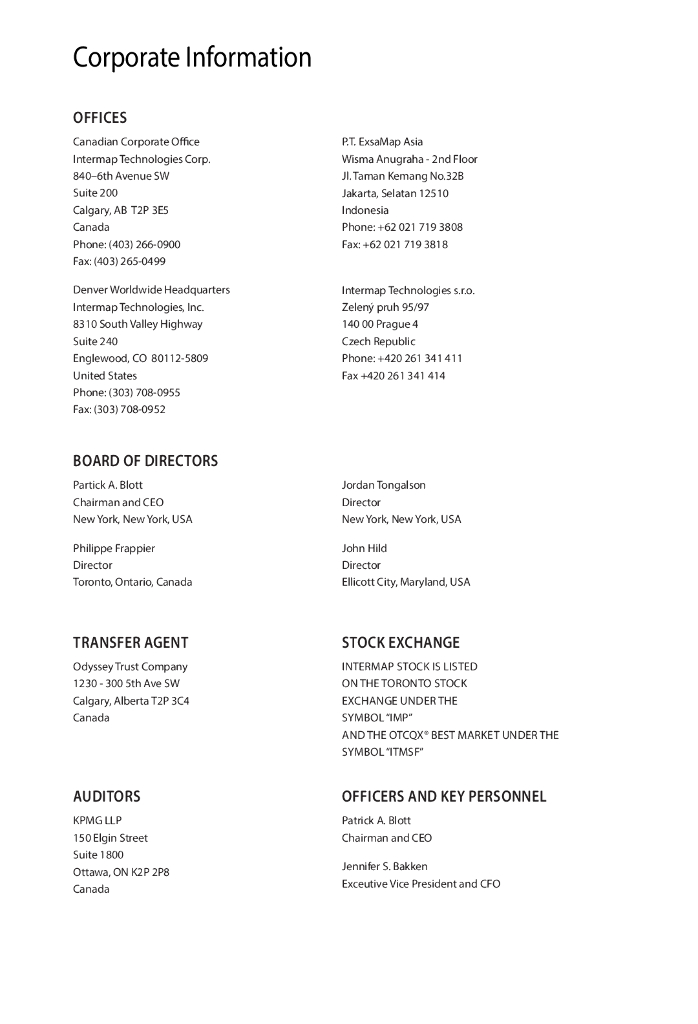 Corporate Information

OFFICES

Canadian Corporate Office
Intermap Technologies Corp.
840–6th Avenue SW
Suite 200
Calgary, AB T2P 3E5
Canada
Phone: (403) 266-0900
Fax: (403) 265-0499

Denver Worldwide Headquarters
Intermap Technologies, Inc.
8310 South Valley Highway
Suite 240
Englewood, CO 80112-5809
United States
Phone: (303) 708-0955
Fax: (303) 708-0952

P.T. ExsaMap Asia
Wisma Anugraha - 2nd Floor
Jl. Taman Kemang No.32B
Jakarta, Selatan 12510
Indonesia
Phone: +62 021 719 3808
Fax: +62 021 719 3818

Intermap Technologies s.r.o.
Zelený pruh 95/97
140 00 Prague 4
Czech Republic
Phone: +420 261 341 411
Fax +420 261 341 414

BOARD OF DIRECTORS

Partick A. Blott
Chairman and CEO
New York, New York, USA

Philippe Frappier
Director
Toronto, Ontario, Canada

Jordan Tongalson
Director
New York, New York, USA

John Hild
Director
Ellicott City, Maryland, USA

TRANSFER AGENT

Odyssey Trust Company
1230 - 300 5th Ave SW
Calgary, Alberta T2P 3C4
Canada

STOCK EXCHANGE

INTERMAP STOCK IS LISTED ON THE TORONTO STOCK EXCHANGE UNDER THE SYMBOL "IMP"
AND THE OTCQX® BEST MARKET UNDER THE SYMBOL "ITMSF"

AUDITORS

KPMG LLP
150 Elgin Street
Suite 1800
Ottawa, ON K2P 2P8
Canada

OFFICERS AND KEY PERSONNEL

Patrick A. Blott
Chairman and CEO

Jennifer S. Bakken
Exceutive Vice President and CFO